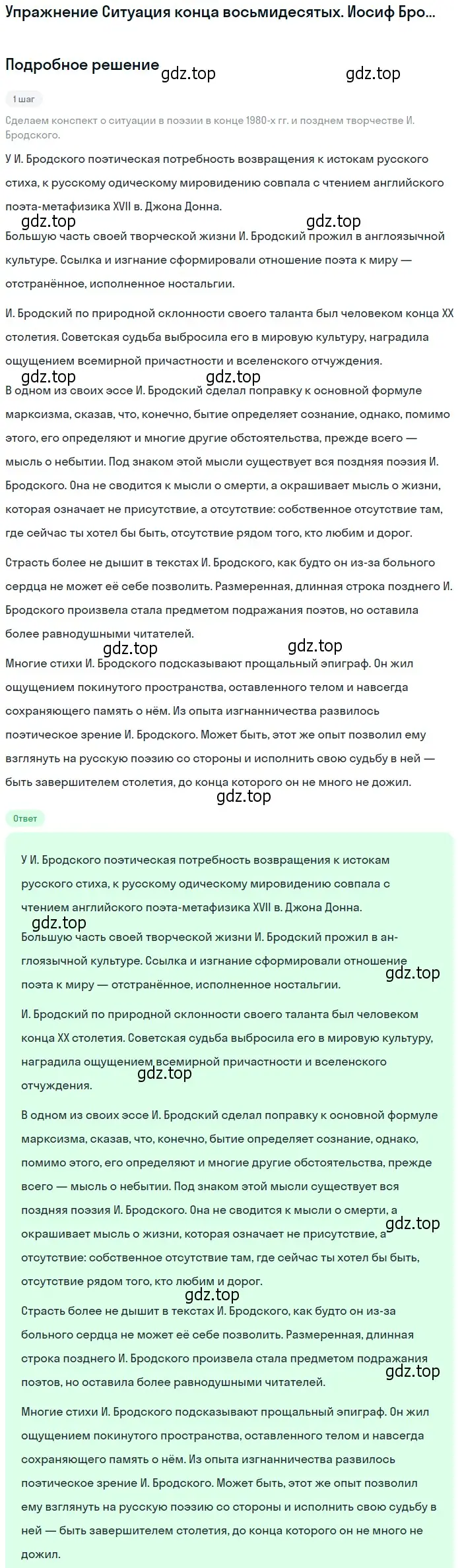 Упражнение Ситуация конца восьмидесятых. Иосиф Бро...

Подробное решение

gdz.top gdz.top

1 шаг

Сделаем конспект о ситуации в поэзии в конце 1980-х гг. и позднем творчестве И. Бродского.

У И. Бродского поэтическая потребность возвращения к истокам русского стиха, к русскому одическому мировидению совпала с чтением английского поэта-метафизика XVII в. Джона Донна.

gdz.top gdz.top

Большую часть своей творческой жизни И. Бродский прожил в англоязычной культуре. Ссылка и изгнание сформировали отношение поэта к миру — отстранённое, исполненное ностальгии.

И. Бродский по природной склонности своего таланта был человеком конца XX столетия. Советская судьба выбросила его в мировую культуру, наградила ощущением всемирной причастности и вселенского отчуждения.

gdz.top gdz.top

В одном из своих эссе И. Бродский сделал поправку к основной формуле марксизма, сказав, что, конечно, бытие определяет сознание, однако, помимо этого, его определяют и многие другие обстоятельства, прежде всего — мысль о небытии. Под знаком этой мысли существует вся поздняя поэзия И. Бродского. Она не сводится к мысли о смерти, а окрашивает мысль о жизни, которая означает не присутствие, а отсутствие: собственное отсутствие там, где сейчас ты хотел бы быть, отсутствие рядом того, кто любим и дорог.

Страсть более не дышит в текстах И. Бродского, как будто он из-за больного сердца не может её себе позволить. Размеренная, длинная строка позднего И. Бродского произвела стала предметом подражания поэтов, но оставила более равнодушными читателей.

gdz.top gdz.top

Многие стихи И. Бродского подсказывают прощальный эпиграф. Он жил ощущением покинутого пространства, оставленного телом и навсегда сохраняющего память о нём. Из опыта изгнанничества развилось поэтическое зрение И. Бродского. Может быть, этот же опыт позволил ему взглянуть на русскую поэзию со стороны и исполнить свою судьбу в ней — быть завершителем столетия, до конца которого он не много не дожил.

gdz.top

Ответ

У И. Бродского поэтическая потребность возвращения к истокам русского стиха, к русскому одическому мировидению совпала с чтением английского поэта-метафизика XVII в. Джона Донна.

gdz.top

Большую часть своей творческой жизни И. Бродский прожил в англоязычной культуре. Ссылка и изгнание сформировали отношение поэта к миру — отстранённое, исполненное ностальгии.

gdz.top

И. Бродский по природной склонности своего таланта был человеком конца XX столетия. Советская судьба выбросила его в мировую культуру, наградила ощущением всемирной причастности и вселенского отчуждения.

gdz.top

В одном из своих эссе И. Бродский сделал поправку к основной формуле марксизма, сказав, что, конечно, бытие определяет сознание, однако, помимо этого, его определяют и многие другие обстоятельства, прежде всего — мысль о небытии. Под знаком этой мысли существует вся поздняя поэзия И. Бродского. Она не сводится к мысли о смерти, а окрашивает мысль о жизни, которая означает не присутствие, а отсутствие: собственное отсутствие там, где сейчас ты хотел бы быть, отсутствие рядом того, кто любим и дорог.

gdz.top gdz.top

Страсть более не дышит в текстах И. Бродского, как будто он из-за больного сердца не может её себе позволить. Размеренная, длинная строка позднего И. Бродского произвела стала предметом подражания поэтов, но оставила более равнодушными читателей.

gdz.top

Многие стихи И. Бродского подсказывают прощальный эпиграф. Он жил ощущением покинутого пространства, оставленного телом и навсегда сохраняющего память о нём. Из опыта изгнанничества развилось поэтическое зрение И. Бродского. Может быть, этот же опыт позволил ему взглянуть на русскую поэзию со стороны и исполнить свою судьбу в ней — быть завершителем столетия, до конца которого он не много не дожил.